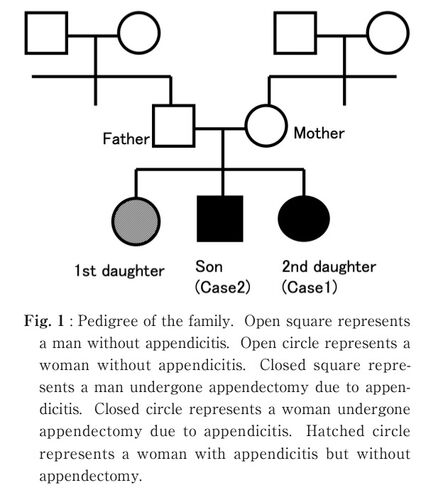 Father

Mother

1st daughter

Son
(Case2)

2nd daughter
(Case1)

Fig. 1 : Pedigree of the family. Open square represents a man without appendicitis. Open circle represents a woman without appendicitis. Closed square represents a man undergone appendectomy due to appendicitis. Closed circle represents a woman undergone appendectomy due to appendicitis. Hatched circle represents a woman with appendicitis but without appendectomy.